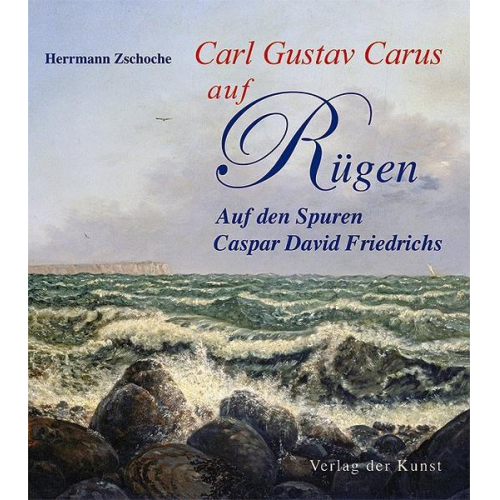 Herrmann Zschoche

Carl Gustav Carus auf Rügen

Auf den Spuren Caspar David Friedrichs

Verlag der Kunst